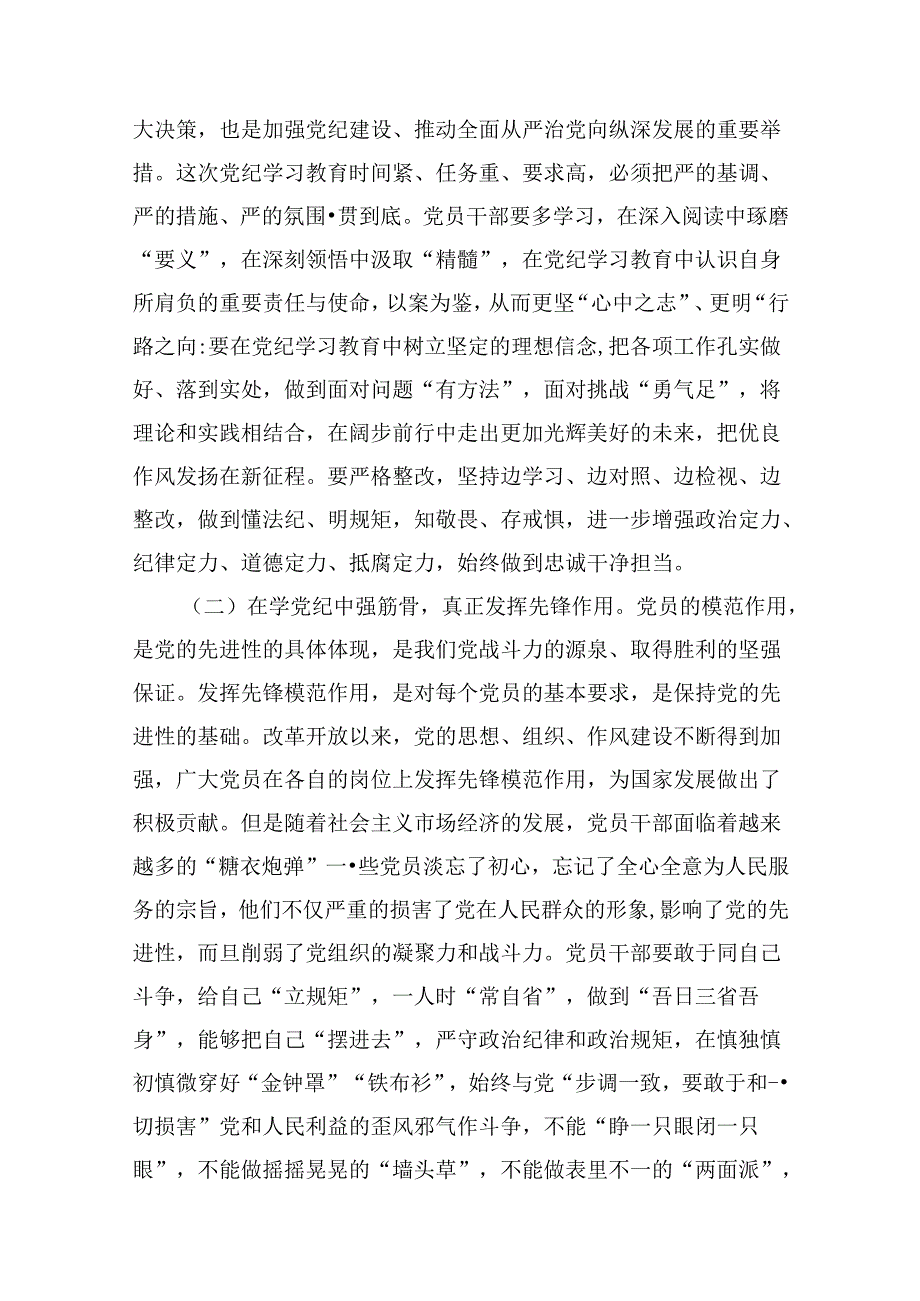 大决策，也是加强党纪建设、推动全面从严治党向纵深发展的重要举措。这次党纪学习教育时间紧、任务重、要求高，必须把严的基调、严的措施、严的氛围•贯到底。党员干部要多学习，在深入阅读中琢磨“要义”，在深刻领悟中汲取“精髓”，在党纪学习教育中认识自身所肩负的重要责任与使命，以案为鉴，从而更坚“心中之志”、更明“行路之向:要在党纪学习教育中树立坚定的理想信念,把各项工作孔实做好、落到实处，做到面对问题“有方法”，面对挑战“勇气足”，将理论和实践相结合，在阔步前行中走出更加光辉美好的未来，把优良作风发扬在新征程。要严格整改，坚持边学习、边对照、边检视、边整改，做到懂法纪、明规矩，知敬畏、存戒惧，进一步增强政治定力、纪律定力、道德定力、抵腐定力，始终做到忠诚干净担当。

（二）在学党纪中强筋骨，真正发挥先锋作用。党员的模范作用，是党的先进性的具体体现，是我们党战斗力的源泉、取得胜利的坚强保证。发挥先锋模范作用，是对每个党员的基本要求，是保持党的先进性的基础。改革开放以来，党的思想、组织、作风建设不断得到加强，广大党员在各自的岗位上发挥先锋模范作用，为国家发展做出了积极贡献。但是随着社会主义市场经济的发展，党员干部面临着越来越多的“糖衣炮弹”一•些党员淡忘了初心，忘记了全心全意为人民服务的宗旨，他们不仅严重的损害了党在人民群众的形象,影响了党的先进性，而旦削弱了党组织的凝聚力和战斗力。党员干部要敢于同自己斗争，给自己“立规矩”，一人时“常自省”，做到“吾日三省吾身”，能够把自己“摆进去”，严守政治纪律和政治规矩，在慎独慎初慎微穿好“金钟罩”“铁布衫”，始终与党“步调一致，要敢于和-•切损害”党和人民利益的歪风邪气作斗争，不能“睁一只眼闭一只眼”，不能做摇摇晃晃的“墙头草”，不能做表里不一的“两面派”，